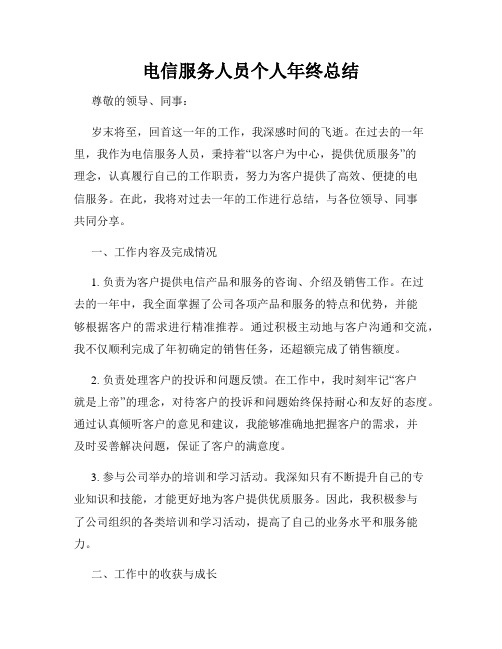 电信服务人员个人年终总结

尊敬的领导、同事：

岁末将至，回首这一年的工作，我深感时间的飞逝。在过去的一年里，我作为电信服务人员，秉持着“以客户为中心，提供优质服务”的理念，认真履行自己的工作职责，努力为客户提供了高效、便捷的电信服务。在此，我将对过去一年的工作进行总结，与各位领导、同事共同分享。

一、工作内容及完成情况

1. 负责为客户提供电信产品和服务的咨询、介绍及销售工作。在过去的一年中，我全面掌握了公司各项产品和服务的特点和优势，并能够根据客户的需求进行精准推荐。通过积极主动地与客户沟通和交流，我不仅顺利完成了年初确定的销售任务，还超额完成了销售额度。

2. 负责处理客户的投诉和问题反馈。在工作中，我时刻牢记“客户就是上帝”的理念，对待客户的投诉和问题始终保持耐心和友好的态度。通过认真倾听客户的意见和建议，我能够准确地把握客户的需求，并及时妥善解决问题，保证了客户的满意度。

3. 参与公司举办的培训和学习活动。我深知只有不断提升自己的专业知识和技能，才能更好地为客户提供优质服务。因此，我积极参与了公司组织的各类培训和学习活动，提高了自己的业务水平和服务能力。

二、工作中的收获与成长